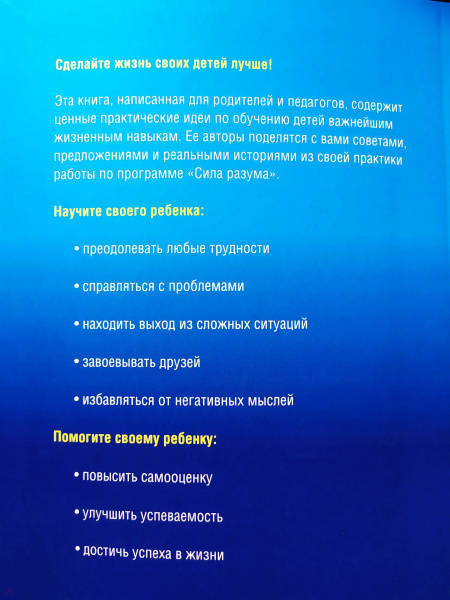 Сделайте жизнь своих детей лучше!

Эта книга, написанная для родителей и педагогов, содержит ценные практические идеи по обучению детей важнейшим жизненным навыкам. Ее авторы поделятся с вами советами, предложениями и реальными историями из своей практики работы по программе «Сила разума».

Научите своего ребенка:

• преодолевать любые трудности

• справляться с проблемами

• находить выход из сложных ситуаций

• завоевывать друзей

• избавляться от негативных мыслей

Помогите своему ребенку:

• повысить самооценку

• улучшить успеваемость

• достичь успеха в жизни